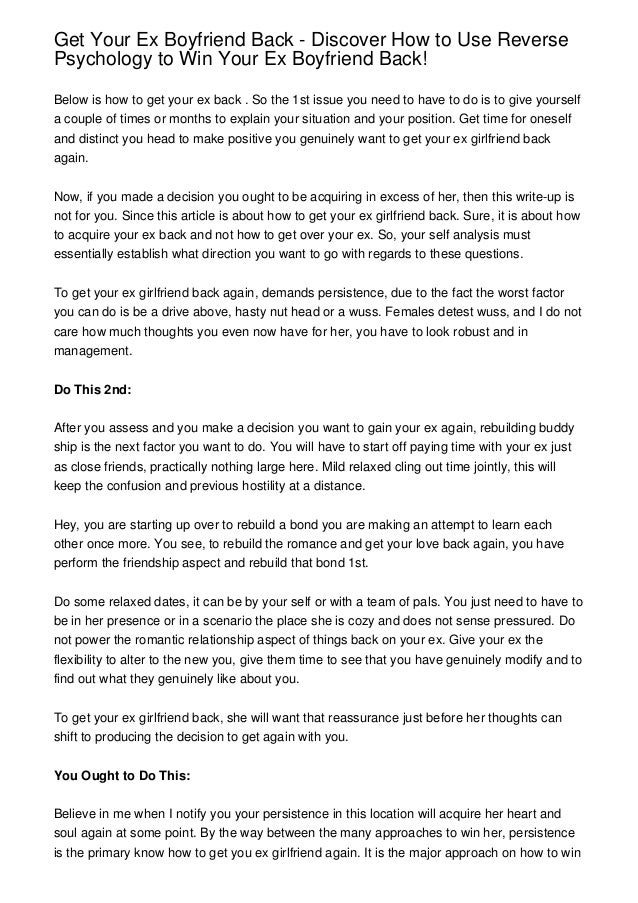 Get Your Ex Boyfriend Back - Discover How to Use Reverse Psychology to Win Your Ex Boyfriend Back!

Below is how to get your ex back . So the 1st issue you need to have to do is to give yourself a couple of times or months to explain your situation and your position. Get time for oneself and distinct you head to make positive you genuinely want to get your ex girlfriend back again.

Now, if you made a decision you ought to be acquiring in excess of her, then this write-up is not for you. Since this article is about how to get your ex girlfriend back. Sure, it is about how to acquire your ex back and not how to get over your ex. So, your self analysis must essentially establish what direction you want to go with regards to these questions.

To get your ex girlfriend back again, demands persistence, due to the fact the worst factor you can do is be a drive above, hasty nut head or a wuss. Females detest wuss, and I do not care how much thoughts you even now have for her, you have to look robust and in management.

Do This 2nd:

After you assess and you make a decision you want to gain your ex again, rebuilding buddy ship is the next factor you want to do. You will have to start off paying time with your ex just as close friends, practically nothing large here. Mild relaxed cling out time jointly, this will keep the confusion and previous hostility at a distance.

Hey, you are starting up over to rebuild a bond you are making an attempt to learn each other once more. You see, to rebuild the romance and get your love back again, you have perform the friendship aspect and rebuild that bond 1st.

Do some relaxed dates, it can be by your self or with a team of pals. You just need to have to be in her presence or in a scenario the place she is cozy and does not sense pressured. Do not power the romantic relationship aspect of things back on your ex. Give your ex the flexibility to alter to the new you, give them time to see that you have genuinely modify and to find out what they genuinely like about you.

To get your ex girlfriend back, she will want that reassurance just before her thoughts can shift to producing the decision to get again with you.

You Ought to Do This:

Believe in me when I notify you your persistence in this location will acquire her heart and soul again at some point. By the way between the many approaches to win her, persistence is the primary know how to get you ex girlfriend again. It is the major approach on how to win